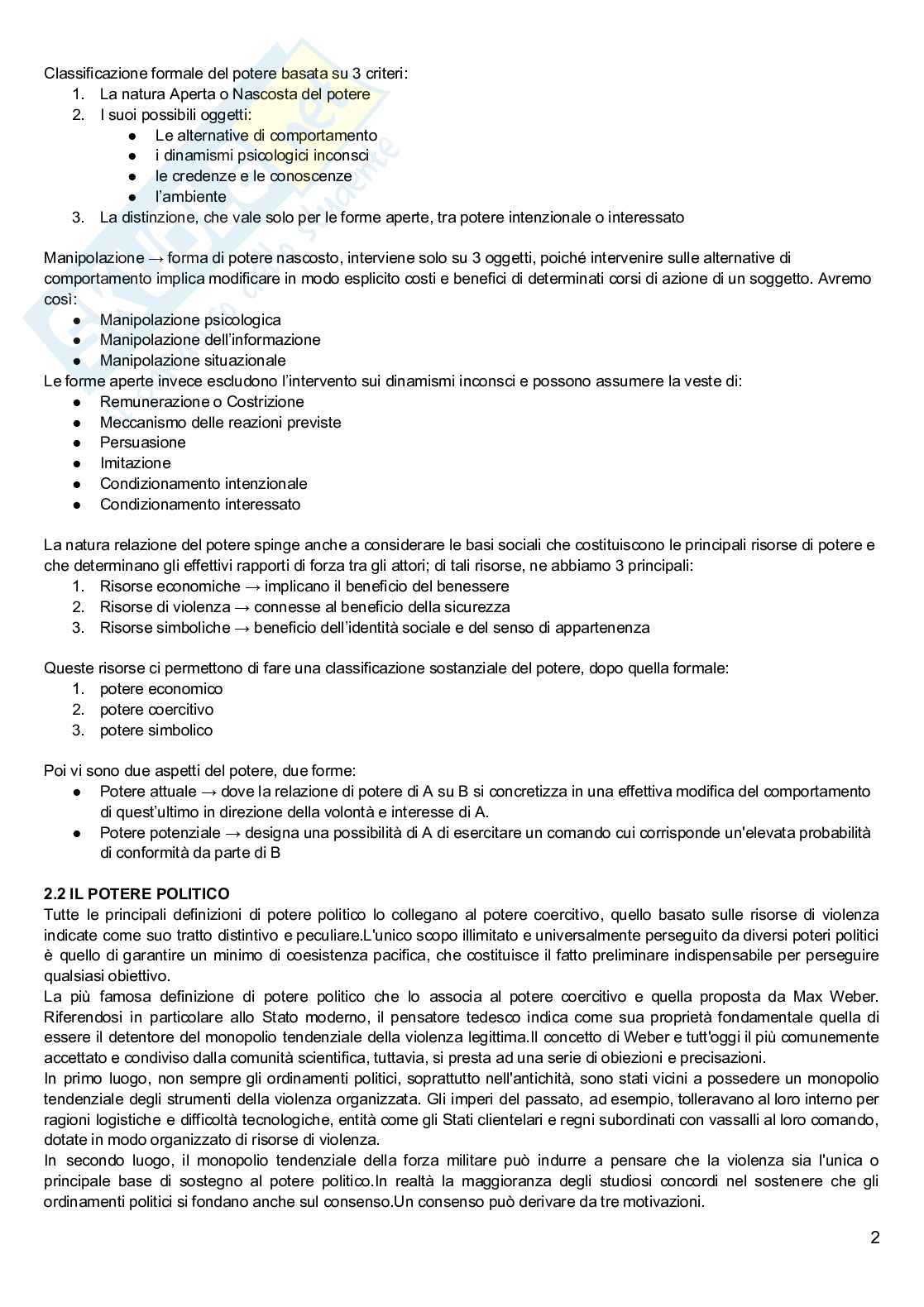 Classificazione formale del potere basata su 3 criteri:
1. La natura Aperta o Nascosta del potere
2. I suoi possibili oggetti:
● Le alternative di comportamento
● i dinamismi psicologici inconsci
● le credenze e le conoscenze
● l'ambiente
3. La distinzione, che vale solo per le forme aperte, tra potere intenzionale o interessato

Manipolazione → forma di potere nascosto, interviene solo su 3 oggetti, poiché intervenire sulle alternative di comportamento implica modificare in modo esplicito costi e benefici di determinati corsi di azione di un soggetto. Avremo così:
● Manipolazione psicologica
● Manipolazione dell'informazione
● Manipolazione situazionale
Le forme aperte invece escludono l'intervento sui dinamismi inconsci e possono assumere la veste di:
● Remunerazione o Costrizione
● Meccanismo delle reazioni previste
● Persuasione
● Imitazione
● Condizionamento intenzionale
● Condizionamento interessato

La natura relazione del potere spinge anche a considerare le basi sociali che costituiscono le principali risorse di potere e che determinano gli effettivi rapporti di forza tra gli attori; di tali risorse, ne abbiamo 3 principali:
1. Risorse economiche → implicano il beneficio del benessere
2. Risorse di violenza → connesse al beneficio della sicurezza
3. Risorse simboliche → beneficio dell'identità sociale e del senso di appartenenza

Queste risorse ci permettono di fare una classificazione sostanziale del potere, dopo quella formale:
1. potere economico
2. potere coercitivo
3. potere simbolico

Poi vi sono due aspetti del potere, due forme:
● Potere attuale → dove la relazione di potere di A su B si concretizza in una effettiva modifica del comportamento di quest'ultimo in direzione della volontà e interesse di A.
● Potere potenziale → designa una possibilità di A di esercitare un comando cui corrisponde un'elevata probabilità di conformità da parte di B

2.2 IL POTERE POLITICO
Tutte le principali definizioni di potere politico lo collegano al potere coercitivo, quello basato sulle risorse di violenza indicate come suo tratto distintivo e peculiare.L'unico scopo illimitato e universalmente perseguito da diversi poteri politici è quello di garantire un minimo di coesistenza pacifica, che costituisce il fatto preliminare indispensabile per perseguire qualsiasi obiettivo.
La più famosa definizione di potere politico che lo associa al potere coercitivo e quella proposta da Max Weber. Riferendosi in particolare allo Stato moderno, il pensatore tedesco indica come sua proprietà fondamentale quella di essere il detentore del monopolio tendenziale della violenza legittima.Il concetto di Weber e tutt'oggi il più comunemente accettato e condiviso dalla comunità scientifica, tuttavia, si presta ad una serie di obiezioni e precisazioni.
In primo luogo, non sempre gli ordinamenti politici, soprattutto nell'antichità, sono stati vicini a possedere un monopolio tendenziale degli strumenti della violenza organizzata. Gli imperi del passato, ad esempio, tolleravano al loro interno per ragioni logistiche e difficoltà tecnologiche, entità come gli Stati clientelari e regni subordinati con vassalli al loro comando, dotate in modo organizzato di risorse di violenza.
In secondo luogo, il monopolio tendenziale della forza militare può indurre a pensare che la violenza sia l'unica o principale base di sostegno al potere politico.In realtà la maggioranza degli studiosi concordi nel sostenere che gli ordinamenti politici si fondano anche sul consenso.Un consenso può derivare da tre motivazioni.

2